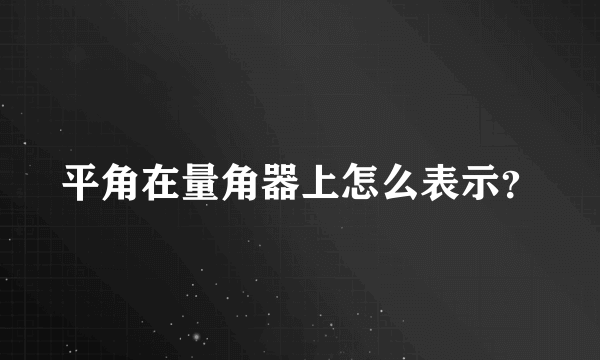 平角在量角器上怎么表示?